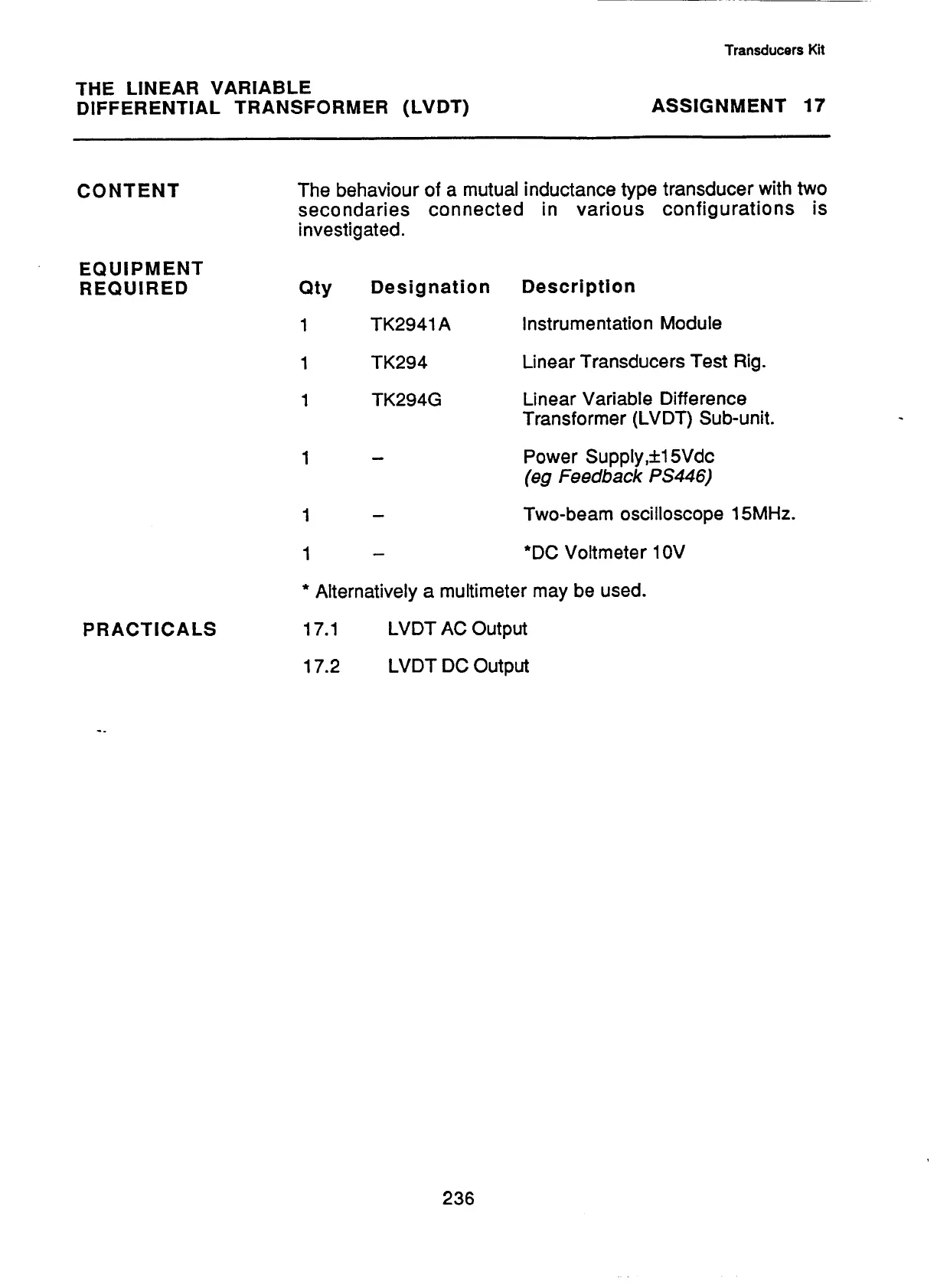 Transducers Kit

THE LINEAR VARIABLE DIFFERENTIAL TRANSFORMER (LVDT)

ASSIGNMENT 17

CONTENT

The behaviour of a mutual inductance type transducer with two secondaries connected in various configurations is investigated.

EQUIPMENT REQUIRED

| Qty | Designation | Description |
|---|---|---|
| 1 | TK2941A | Instrumentation Module |
| 1 | TK294 | Linear Transducers Test Rig. |
| 1 | TK294G | Linear Variable Difference Transformer (LVDT) Sub-unit. |
| 1 | – | Power Supply,±15Vdc (eg Feedback PS446) |
| 1 | – | Two-beam oscilloscope 15MHz. |
| 1 | – | *DC Voltmeter 10V |

* Alternatively a multimeter may be used.

PRACTICALS

17.1 LVDT AC Output

17.2 LVDT DC Output

236